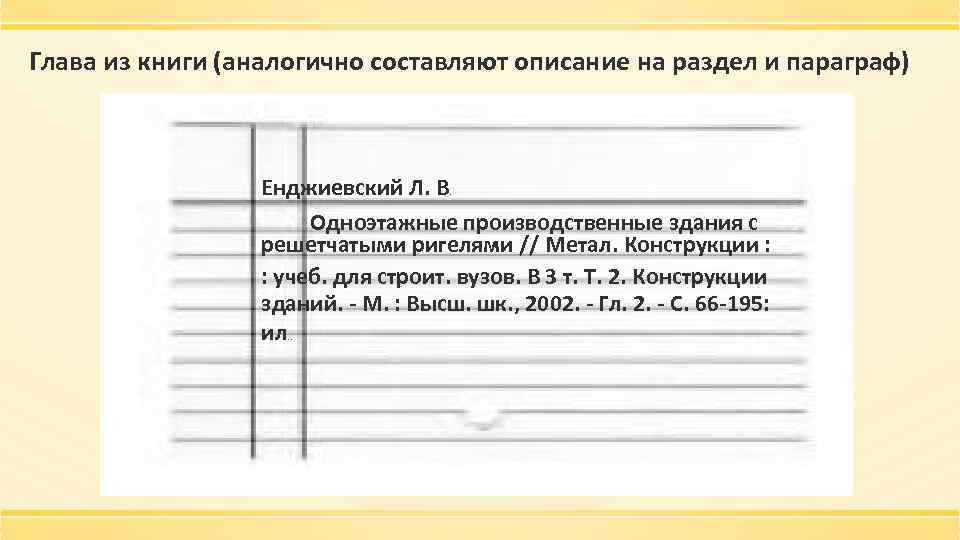 Глава из книги (аналогично составляют описание на раздел и параграф)

Енджиевский Л. В.

Одноэтажные производственные здания с решетчатыми ригелями // Метал. Конструкции : : учеб. для строит. вузов. В 3 т. Т. 2. Конструкции зданий. - М. : Высш. шк., 2002. - Гл. 2. - С. 66-195: ил.